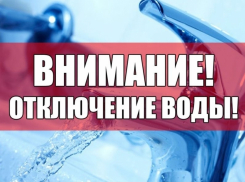 ВНИМАНИЕ!
ОТКЛЮЧЕНИЕ ВОДЫ!